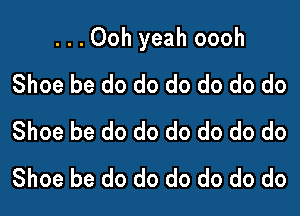 ...Ooh yeah oooh

Shoe be do do do do do do

Shoe be do do do do do do

Shoe be do do do do do do